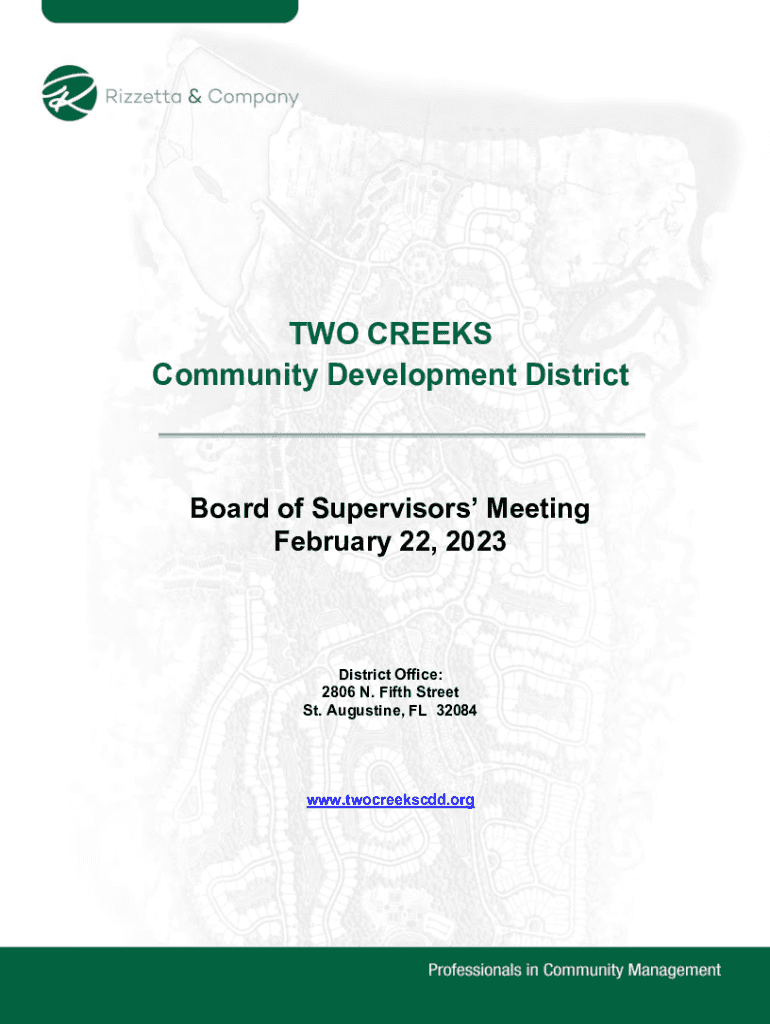 Rizzetta & Company

TWO CREEKS
Community Development District

Board of Supervisors' Meeting
February 22, 2023

District Office:
2806 N. Fifth Street
St. Augustine, FL 32084

www.twocreekscdd.org

Professionals in Community Management